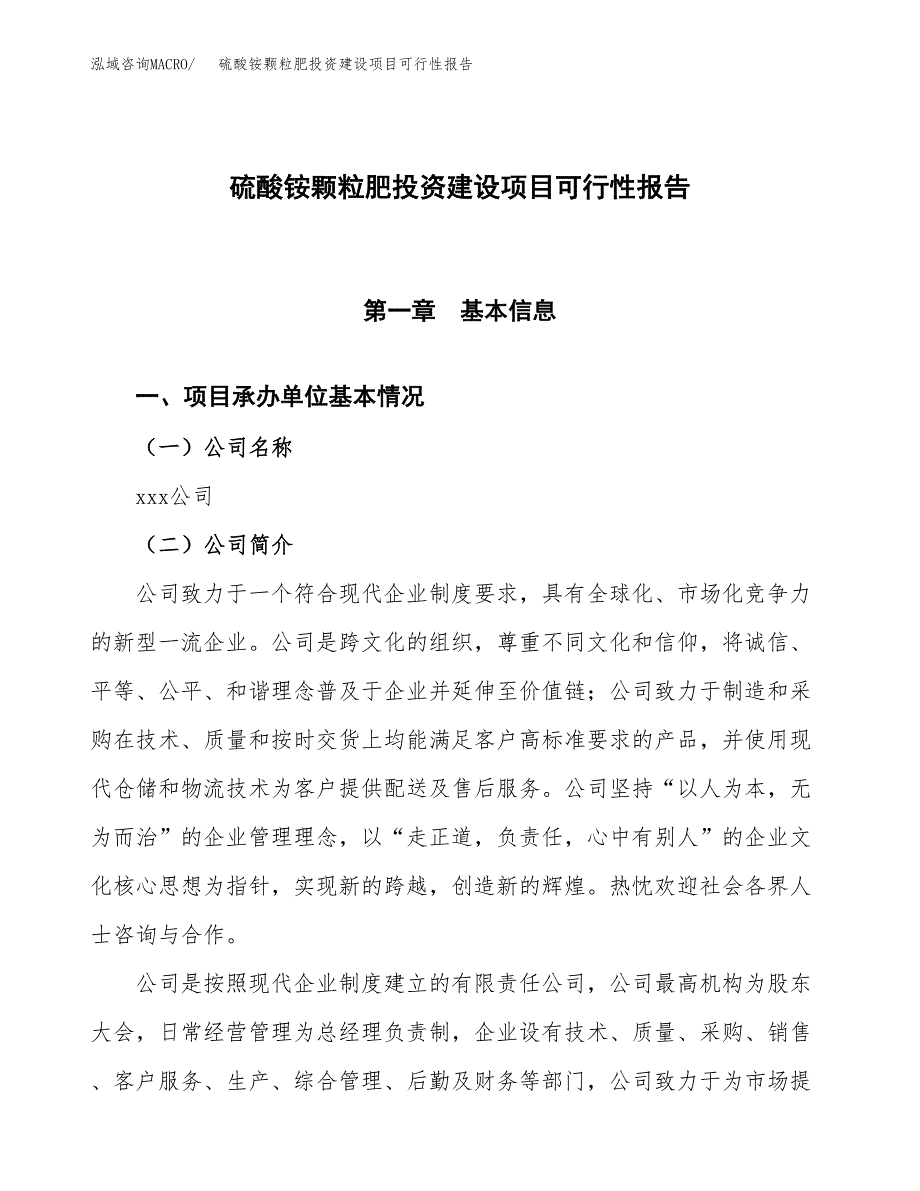 泓域咨询MACRO/　硫酸铵颗粒肥投资建设项目可行性报告

硫酸铵颗粒肥投资建设项目可行性报告

第一章　基本信息

一、项目承办单位基本情况

（一）公司名称

xxx公司

（二）公司简介

公司致力于一个符合现代企业制度要求，具有全球化、市场化竞争力的新型一流企业。公司是跨文化的组织，尊重不同文化和信仰，将诚信、平等、公平、和谐理念普及于企业并延伸至价值链；公司致力于制造和采购在技术、质量和按时交货上均能满足客户高标准要求的产品，并使用现代仓储和物流技术为客户提供配送及售后服务。公司坚持“以人为本，无为而治”的企业管理理念，以“走正道，负责任，心中有别人”的企业文化核心思想为指针，实现新的跨越，创造新的辉煌。热忱欢迎社会各界人士咨询与合作。

公司是按照现代企业制度建立的有限责任公司，公司最高机构为股东大会，日常经营管理为总经理负责制，企业设有技术、质量、采购、销售、客户服务、生产、综合管理、后勤及财务等部门，公司致力于为市场提